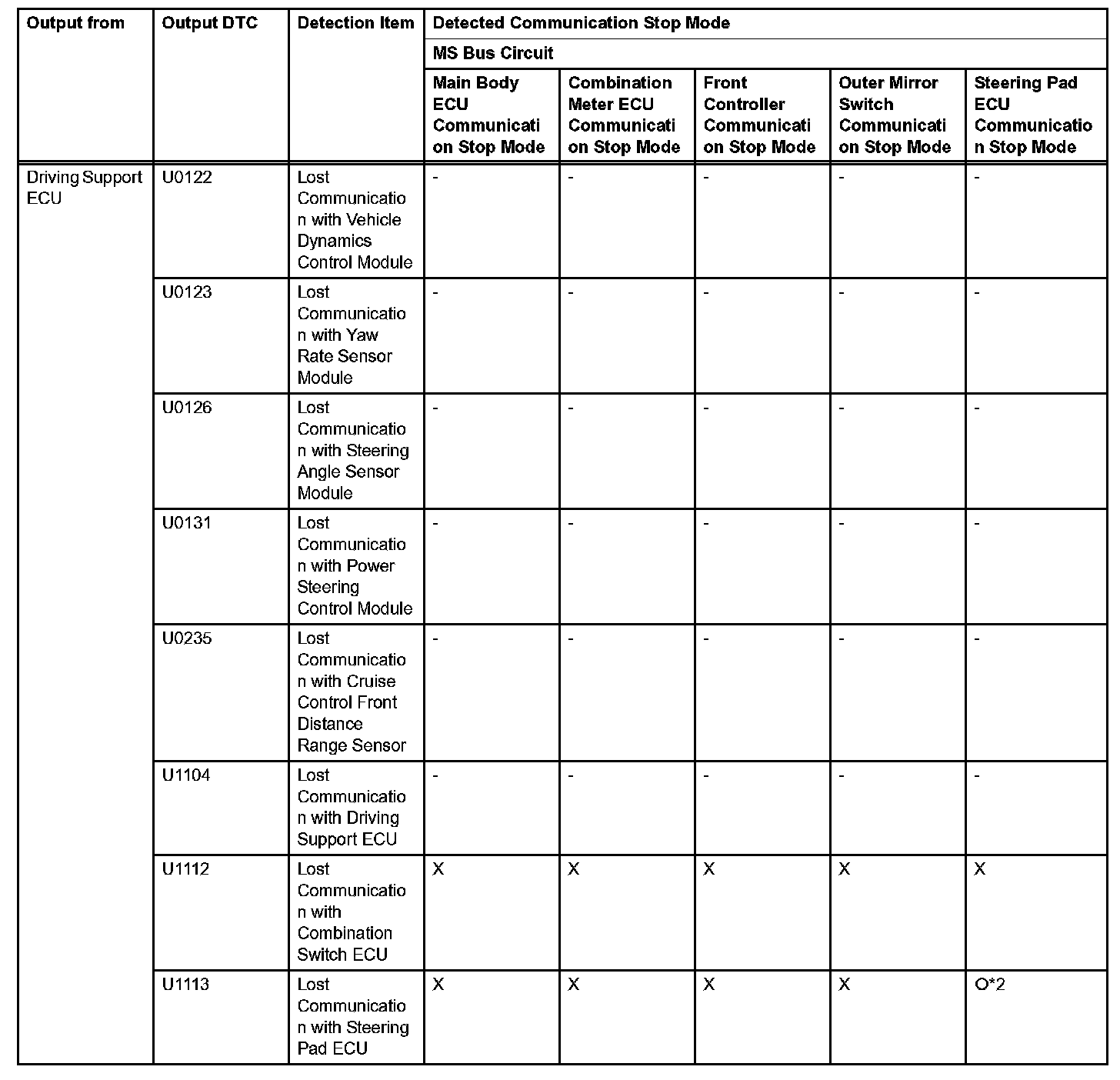 | Output from | Output DTC | Detection Item | Detected Communication Stop Mode | | | | |
|---|---|---|---|---|---|---|---|
| | | | MS Bus Circuit | | | | |
| | | | Main Body ECU Communication Stop Mode | Combination Meter ECU Communication Stop Mode | Front Controller Communication Stop Mode | Outer Mirror Switch Communication Stop Mode | Steering Pad ECU Communication Stop Mode |
| Driving Support ECU | U0122 | Lost Communication with Vehicle Dynamics Control Module | - | - | - | - | - |
| | U0123 | Lost Communication with Yaw Rate Sensor Module | - | - | - | - | - |
| | U0126 | Lost Communication with Steering Angle Sensor Module | - | - | - | - | - |
| | U0131 | Lost Communication with Power Steering Control Module | - | - | - | - | - |
| | U0235 | Lost Communication with Cruise Control Front Distance Range Sensor | - | - | - | - | - |
| | U1104 | Lost Communication with Driving Support ECU | - | - | - | - | - |
| | U1112 | Lost Communication with Combination Switch ECU | X | X | X | X | X |
| | U1113 | Lost Communication with Steering Pad ECU | X | X | X | X | O*2 |